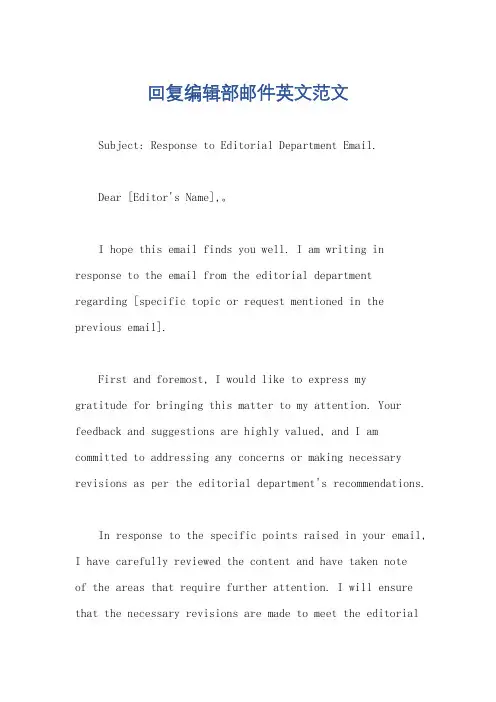 回复编辑部邮件英文范文

Subject: Response to Editorial Department Email.

Dear [Editor's Name],。

I hope this email finds you well. I am writing in response to the email from the editorial department regarding [specific topic or request mentioned in the previous email].

First and foremost, I would like to express my gratitude for bringing this matter to my attention. Your feedback and suggestions are highly valued, and I am committed to addressing any concerns or making necessary revisions as per the editorial department's recommendations.

In response to the specific points raised in your email, I have carefully reviewed the content and have taken note of the areas that require further attention. I will ensure that the necessary revisions are made to meet the editorial